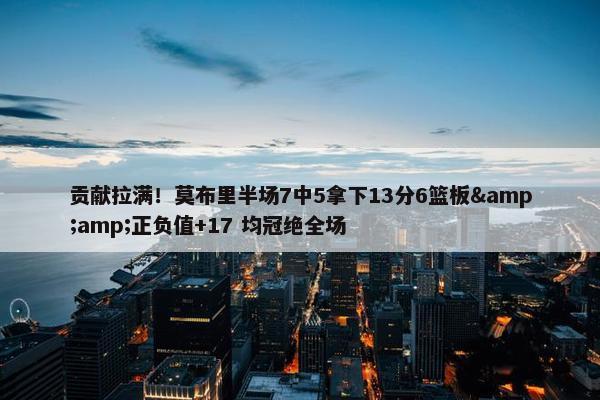 贡献拉满！莫布里半场7中5拿下13分6篮板&amp;amp;正负值+17 均冠绝全场